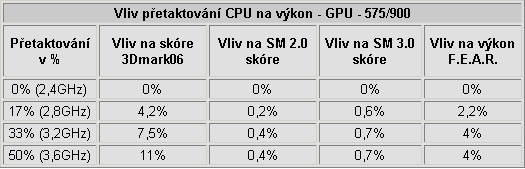 Vliv přetaktování CPU na výkon - GPU - 575/900

| Přetaktování v % | Vliv na skóre 3Dmark06 | Vliv na SM 2.0 skóre | Vliv na SM 3.0 skóre | Vliv na výkon F.E.A.R. |
|---|---|---|---|---|
| 0% (2,4GHz) | 0% | 0% | 0% | 0% |
| 17% (2,8GHz) | 4,2% | 0,2% | 0,6% | 2,2% |
| 33% (3,2GHz) | 7,5% | 0,4% | 0,7% | 4% |
| 50% (3,6GHz) | 11% | 0,4% | 0,7% | 4% |